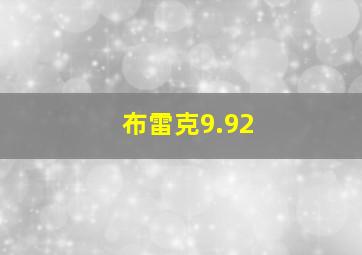 布雷克9.92